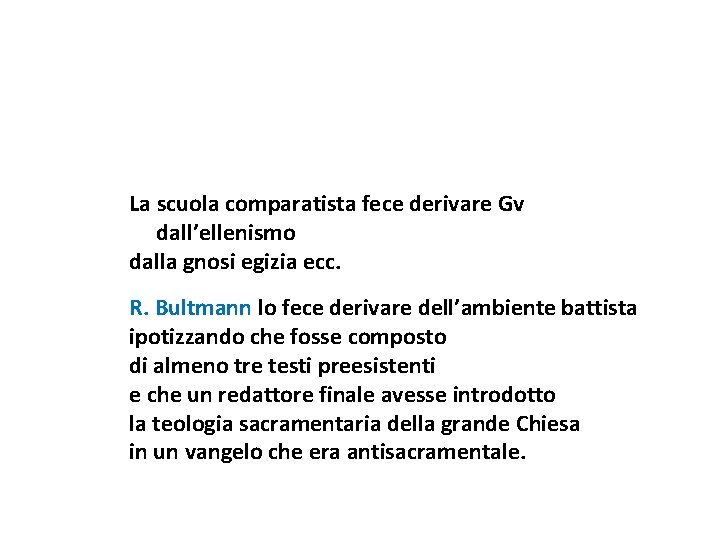 La scuola comparatista fece derivare Gv
dall’ellenismo
dalla gnosi egizia ecc.

R. Bultmann lo fece derivare dell’ambiente battista
ipotizzando che fosse composto
di almeno tre testi preesistenti
e che un redattore finale avesse introdotto
la teologia sacramentaria della grande Chiesa
in un vangelo che era antisacramentale.